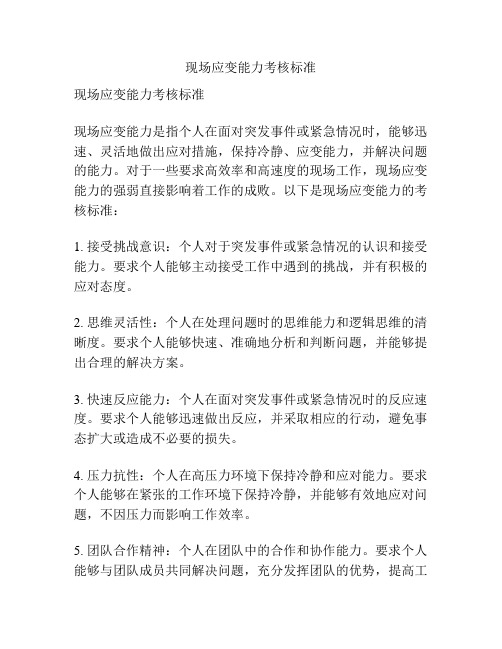 现场应变能力考核标准

现场应变能力考核标准

现场应变能力是指个人在面对突发事件或紧急情况时，能够迅速、灵活地做出应对措施，保持冷静、应变能力，并解决问题的能力。对于一些要求高效率和高速度的现场工作，现场应变能力的强弱直接影响着工作的成败。以下是现场应变能力的考核标准：

1. 接受挑战意识：个人对于突发事件或紧急情况的认识和接受能力。要求个人能够主动接受工作中遇到的挑战，并有积极的应对态度。

2. 思维灵活性：个人在处理问题时的思维能力和逻辑思维的清晰度。要求个人能够快速、准确地分析和判断问题，并能够提出合理的解决方案。

3. 快速反应能力：个人在面对突发事件或紧急情况时的反应速度。要求个人能够迅速做出反应，并采取相应的行动，避免事态扩大或造成不必要的损失。

4. 压力抗性：个人在高压力环境下保持冷静和应对能力。要求个人能够在紧张的工作环境下保持冷静，并能够有效地应对问题，不因压力而影响工作效率。

5. 团队合作精神：个人在团队中的合作和协作能力。要求个人能够与团队成员共同解决问题，充分发挥团队的优势，提高工